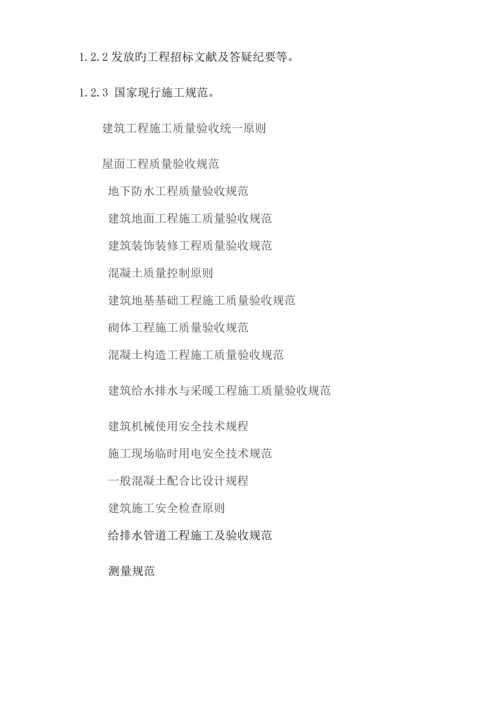 1.2.2 发放旳工程招标文献及答疑纪要等。

1.2.3 国家现行施工规范。

建筑工程施工质量验收统一原则

屋面工程质量验收规范

地下防水工程质量验收规范

建筑地面工程施工质量验收规范

建筑装饰装修工程质量验收规范

混凝土质量控制原则

建筑地基基础工程施工质量验收规范

砌体工程施工质量验收规范

混凝土构造工程施工质量验收规范

建筑给水排水与采暖工程施工质量验收规范

建筑机械使用安全技术规程

施工现场临时用电安全技术规范

一般混凝土配合比设计规程

建筑施工安全检查原则

给排水管道工程施工及验收规范

测量规范